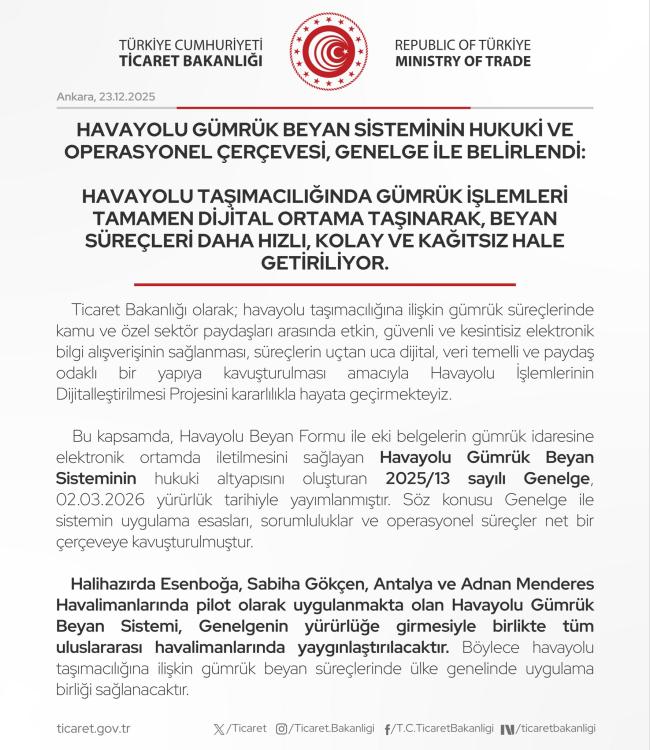 TÜRKİYE CUMHURİYETİ
TİCARET BAKANLIĞI

REPUBLIC OF TÜRKİYE
MINISTRY OF TRADE

Ankara, 23.12.2025

HAVAYOLU GÜMRÜK BEYAN SİSTEMİNİN HUKUKİ VE OPERASYONEL ÇERÇEVESİ, GENELGE İLE BELİRLENDİ:

HAVAYOLU TAŞIMACILIĞINDA GÜMRÜK İŞLEMLERİ TAMAMEN DİJİTAL ORTAMA TAŞINARAK, BEYAN SÜREÇLERİ DAHA HIZLI, KOLAY VE KAĞITSIZ HALE GETİRİLİYOR.

Ticaret Bakanlığı olarak; havayolu taşımacılığına ilişkin gümrük süreçlerinde kamu ve özel sektör paydaşları arasında etkin, güvenli ve kesintisiz elektronik bilgi alışverişinin sağlanması, süreçlerin uçtan uca dijital, veri temelli ve paydaş odaklı bir yapıya kavuşturulması amacıyla Havayolu İşlemlerinin Dijitalleştirilmesi Projesini kararlılıkla hayata geçirmekteyiz.

Bu kapsamda, Havayolu Beyan Formu ile eki belgelerin gümrük idaresine elektronik ortamda iletilmesini sağlayan Havayolu Gümrük Beyan Sisteminin hukuki altyapısını oluşturan 2025/13 sayılı Genelge, 02.03.2026 yürürlük tarihiyle yayımlanmıştır. Söz konusu Genelge ile sistemin uygulama esasları, sorumluluklar ve operasyonel süreçler net bir çerçeveye kavuşturulmuştur.

Halihazırda Esenboğa, Sabiha Gökçen, Antalya ve Adnan Menderes Havalimanlarında pilot olarak uygulanmakta olan Havayolu Gümrük Beyan Sistemi, Genelgenin yürürlüğe girmesiyle birlikte tüm uluslararası havalimanlarında yaygınlaştırılacaktır. Böylece havayolu taşımacılığına ilişkin gümrük beyan süreçlerinde ülke genelinde uygulama birliği sağlanacaktır.

ticaret.gov.tr /Ticaret /Ticaret.Bakanligi /T.C.TicaretBakanligi /ticaretbakanligi